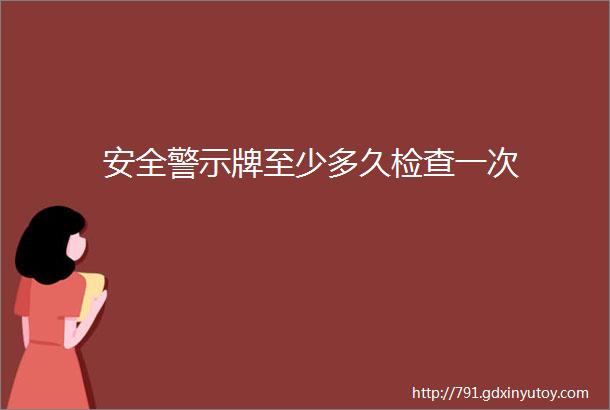 安全警示牌至少多久检查一次

http://791.gdxinyutoy.com